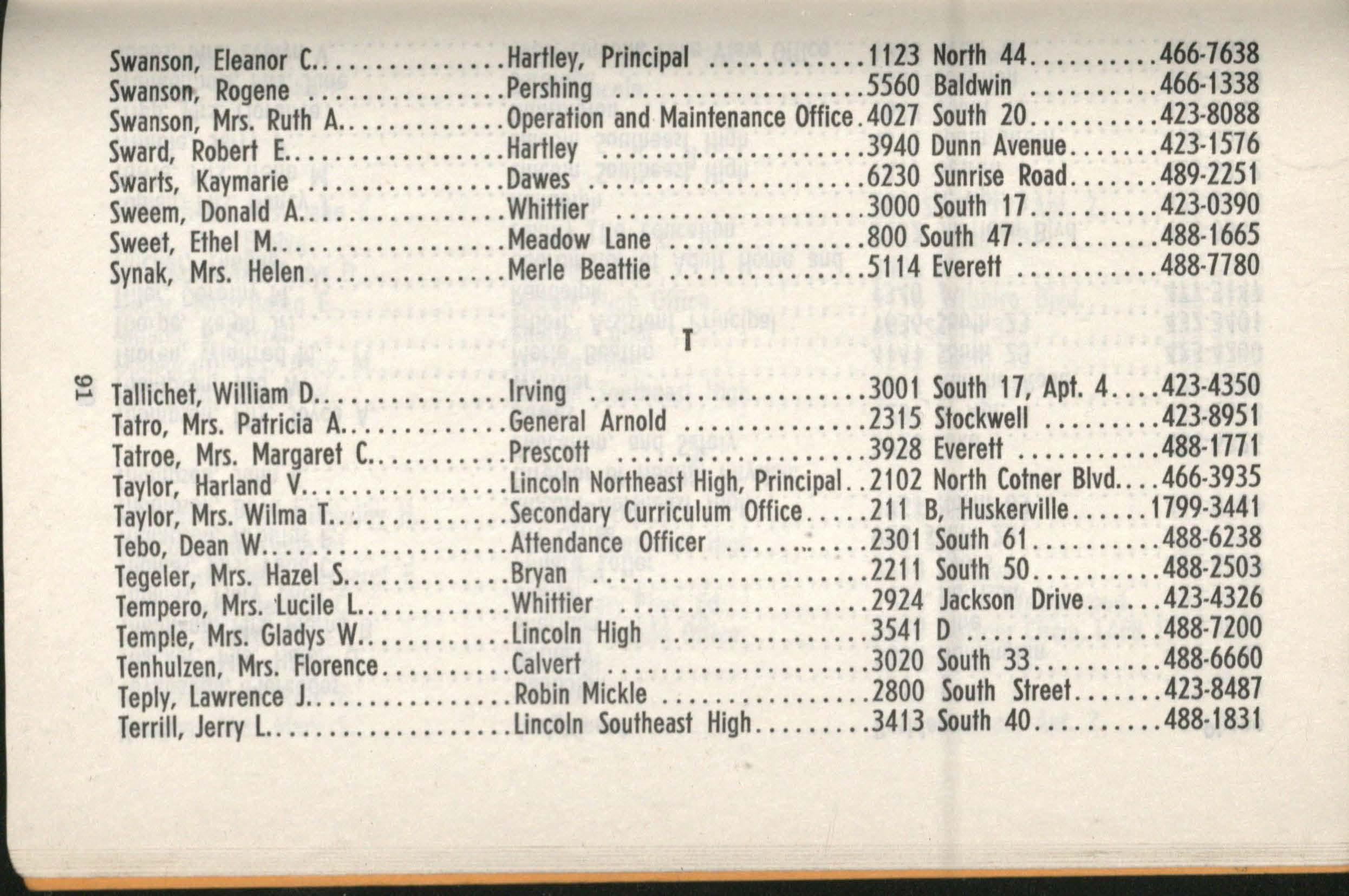 Swanson, Eleanor C. Hartley, Principal 1123 North 44 466-7638
Swanson, Rogene Pershing 5560 Baldwin 466-1338
Swanson, Mrs. Ruth A. Operation and Maintenance Office 4027 South 20 423-8088
Sward, Robert E. Hartley 3940 Dunn Avenue 423-1576
Swarts, Kaymarie Dawes 6230 Sunrise Road 489-2251
Sweem, Donald A. Whittier 3000 South 17 423-0390
Sweet, Ethel M. Meadow Lane 800 South 47 488-1665
Synak, Mrs. Helen Merle Beattie 5114 Everett 488-7780

T

Tallichet, William D. Irving 3001 South 17, Apt. 4 423-4350
Tatro, Mrs. Patricia A. General Arnold 2315 Stockwell 423-8951
Tatroe, Mrs. Margaret C. Prescott 3928 Everett 488-1771
Taylor, Harland V. Lincoln Northeast High, Principal 2102 North Cotner Blvd. 466-3935
Taylor, Mrs. Wilma T. Secondary Curriculum Office 211 B, Huskerville 1799-3441
Tebo, Dean W. Attendance Officer 2301 South 61 488-6238
Tegeler, Mrs. Hazel S. Bryan 2211 South 50 488-2503
Tempero, Mrs. Lucile L. Whittier 2924 Jackson Drive 423-4326
Temple, Mrs. Gladys W. Lincoln High 3541 D 488-7200
Tenhulzen, Mrs. Florence Calvert 3020 South 33 488-6660
Teply, Lawrence J. Robin Mickle 2800 South Street 423-8487
Terrill, Jerry L. Lincoln Southeast High 3413 South 40 488-1831

91